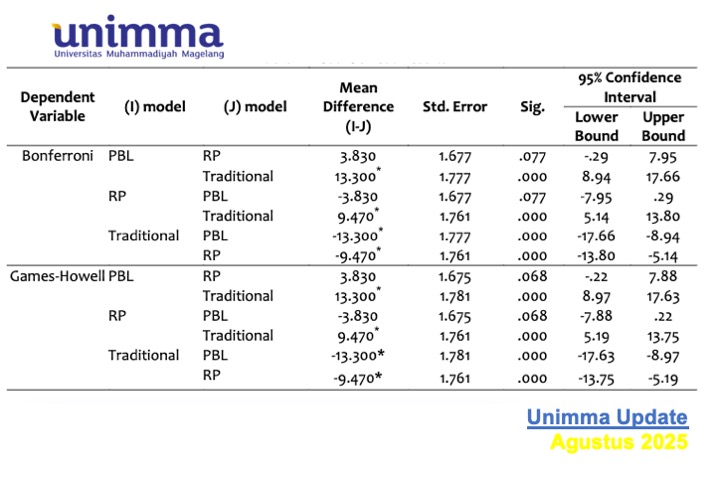 unimma
Universitas Muhammadiyah Magelang

| Dependent Variable | (I) model | (J) model | Mean Difference (I-J) | Std. Error | Sig. | 95% Confidence Interval Lower Bound | 95% Confidence Interval Upper Bound |
|---|---|---|---|---|---|---|---|
| Bonferroni | PBL | RP | 3.830 | 1.677 | .077 | -.29 | 7.95 |
| | | Traditional | 13.300* | 1.777 | .000 | 8.94 | 17.66 |
| | RP | PBL | -3.830 | 1.677 | .077 | -7.95 | .29 |
| | | Traditional | 9.470* | 1.761 | .000 | 5.14 | 13.80 |
| | Traditional | PBL | -13.300* | 1.777 | .000 | -17.66 | -8.94 |
| | | RP | -9.470* | 1.761 | .000 | -13.80 | -5.14 |
| Games-Howell | PBL | RP | 3.830 | 1.675 | .068 | -.22 | 7.88 |
| | | Traditional | 13.300* | 1.781 | .000 | 8.97 | 17.63 |
| | RP | PBL | -3.830 | 1.675 | .068 | -7.88 | .22 |
| | | Traditional | 9.470* | 1.761 | .000 | 5.19 | 13.75 |
| | Traditional | PBL | -13.300* | 1.781 | .000 | -17.63 | -8.97 |
| | | RP | -9.470* | 1.761 | .000 | -13.75 | -5.19 |

Unimma Update
Agustus 2025